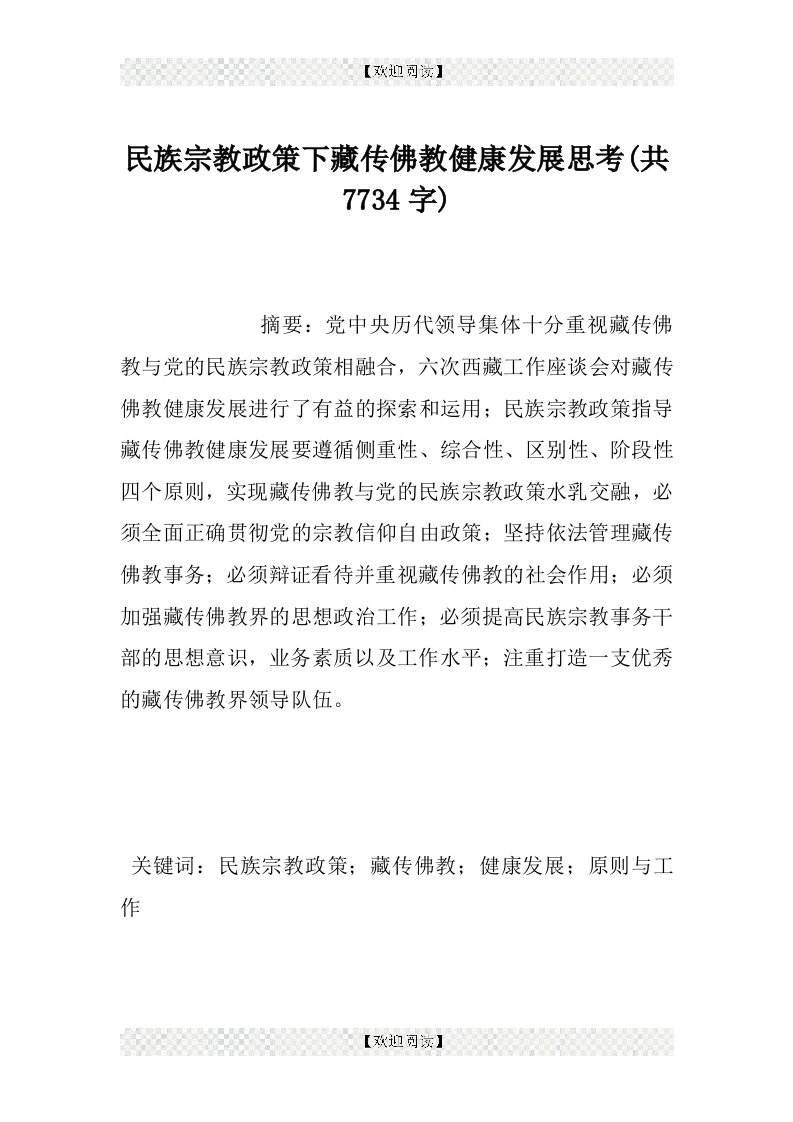 【欢迎阅读】

民族宗教政策下藏传佛教健康发展思考(共7734字)

摘要：党中央历代领导集体十分重视藏传佛教与党的民族宗教政策相融合，六次西藏工作座谈会对藏传佛教健康发展进行了有益的探索和运用；民族宗教政策指导藏传佛教健康发展要遵循侧重性、综合性、区别性、阶段性四个原则，实现藏传佛教与党的民族宗教政策水乳交融，必须全面正确贯彻党的宗教信仰自由政策；坚持依法管理藏传佛教事务；必须辩证看待并重视藏传佛教的社会作用；必须加强藏传佛教界的思想政治工作；必须提高民族宗教事务干部的思想意识，业务素质以及工作水平；注重打造一支优秀的藏传佛教界领导队伍。

关键词：民族宗教政策；藏传佛教；健康发展；原则与工作

【欢迎阅读】